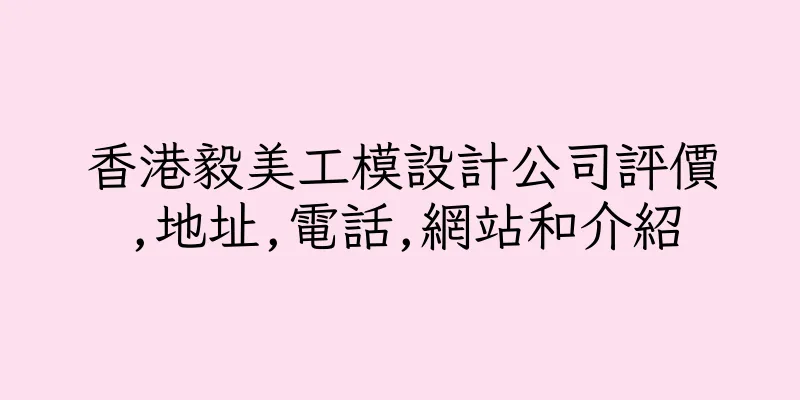 香港毅美工模設計公司評價,地址,電話,網站和介紹